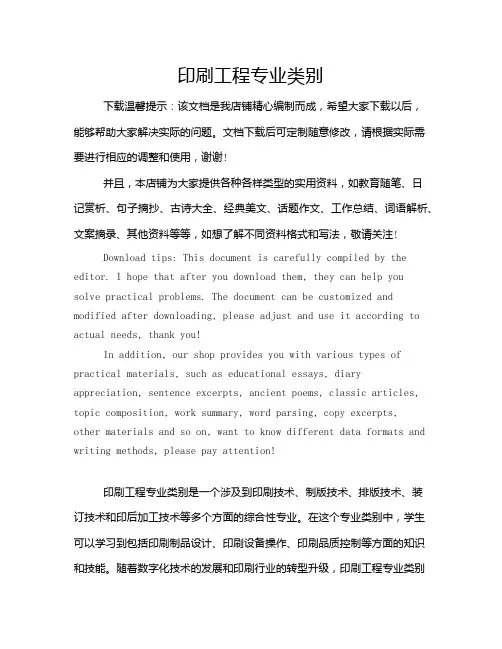 印刷工程专业类别

下载温馨提示：该文档是我店铺精心编制而成，希望大家下载以后，能够帮助大家解决实际的问题。文档下载后可定制随意修改，请根据实际需要进行相应的调整和使用，谢谢！

并且，本店铺为大家提供各种各样类型的实用资料，如教育随笔、日记赏析、句子摘抄、古诗大全、经典美文、话题作文、工作总结、词语解析、文案摘录、其他资料等等，如想了解不同资料格式和写法，敬请关注！

Download tips: This document is carefully compiled by the editor. I hope that after you download them, they can help you solve practical problems. The document can be customized and modified after downloading, please adjust and use it according to actual needs, thank you!

In addition, our shop provides you with various types of practical materials, such as educational essays, diary appreciation, sentence excerpts, ancient poems, classic articles, topic composition, work summary, word parsing, copy excerpts, other materials and so on, want to know different data formats and writing methods, please pay attention!

印刷工程专业类别是一个涉及到印刷技术、制版技术、排版技术、装订技术和印后加工技术等多个方面的综合性专业。在这个专业类别中，学生可以学习到包括印刷制品设计、印刷设备操作、印刷品质控制等方面的知识和技能。随着数字化技术的发展和印刷行业的转型升级，印刷工程专业类别